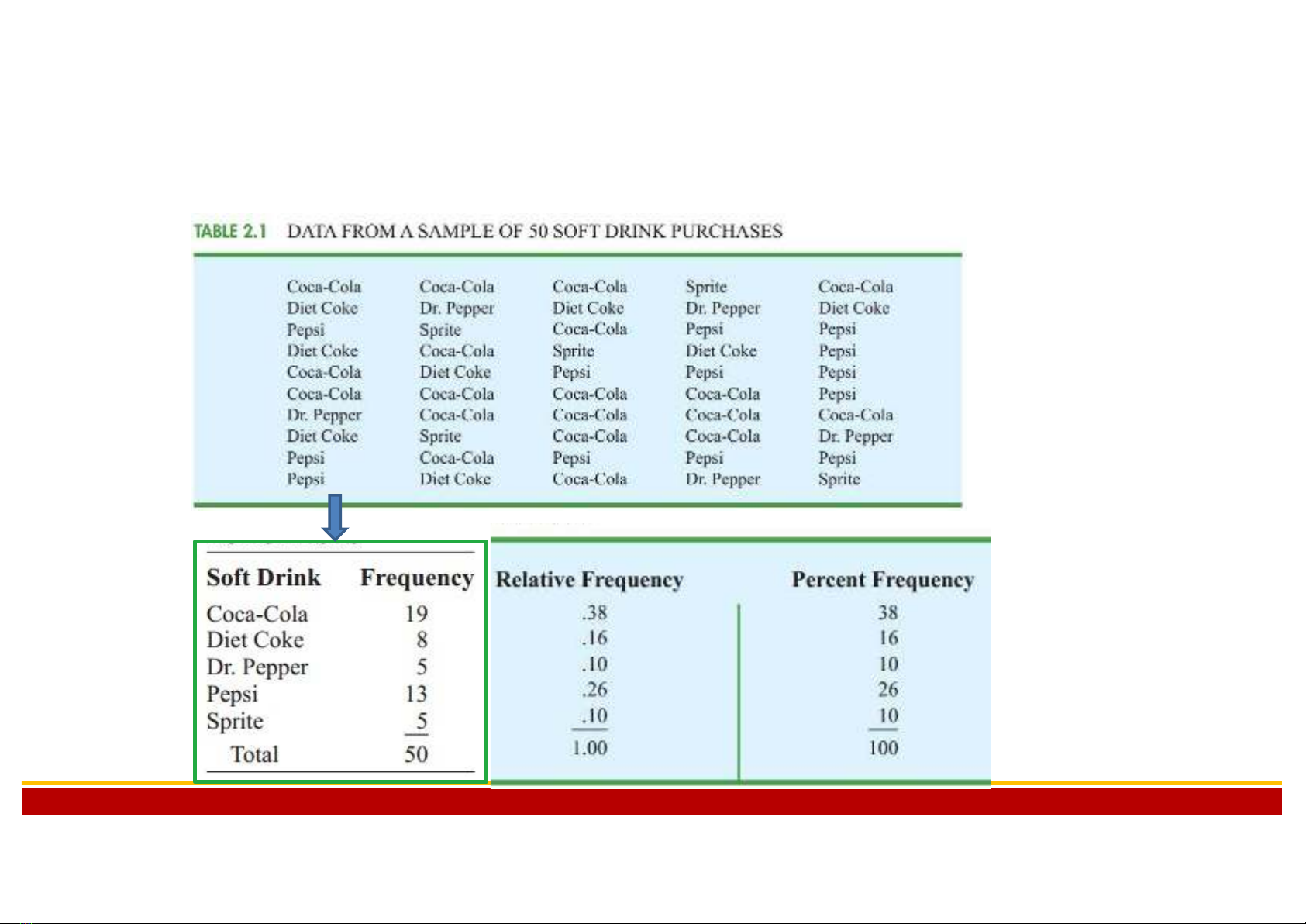 TABLE 2.1 DATA FROM A SAMPLE OF 50 SOFT DRINK PURCHASES

| | | | | |
|---|---|---|---|---|
| Coca-Cola | Coca-Cola | Coca-Cola | Sprite | Coca-Cola |
| Diet Coke | Dr. Pepper | Diet Coke | Dr. Pepper | Diet Coke |
| Pepsi | Sprite | Coca-Cola | Pepsi | Pepsi |
| Diet Coke | Coca-Cola | Sprite | Diet Coke | Pepsi |
| Coca-Cola | Diet Coke | Pepsi | Pepsi | Pepsi |
| Coca-Cola | Coca-Cola | Coca-Cola | Coca-Cola | Pepsi |
| Dr. Pepper | Coca-Cola | Coca-Cola | Coca-Cola | Coca-Cola |
| Diet Coke | Sprite | Coca-Cola | Coca-Cola | Dr. Pepper |
| Pepsi | Coca-Cola | Pepsi | Pepsi | Pepsi |
| Pepsi | Diet Coke | Coca-Cola | Dr. Pepper | Sprite |

| Soft Drink | Frequency | Relative Frequency | Percent Frequency |
|---|---|---|---|
| Coca-Cola | 19 | .38 | 38 |
| Diet Coke | 8 | .16 | 16 |
| Dr. Pepper | 5 | .10 | 10 |
| Pepsi | 13 | .26 | 26 |
| Sprite | 5 | .10 | 10 |
| Total | 50 | 1.00 | 100 |